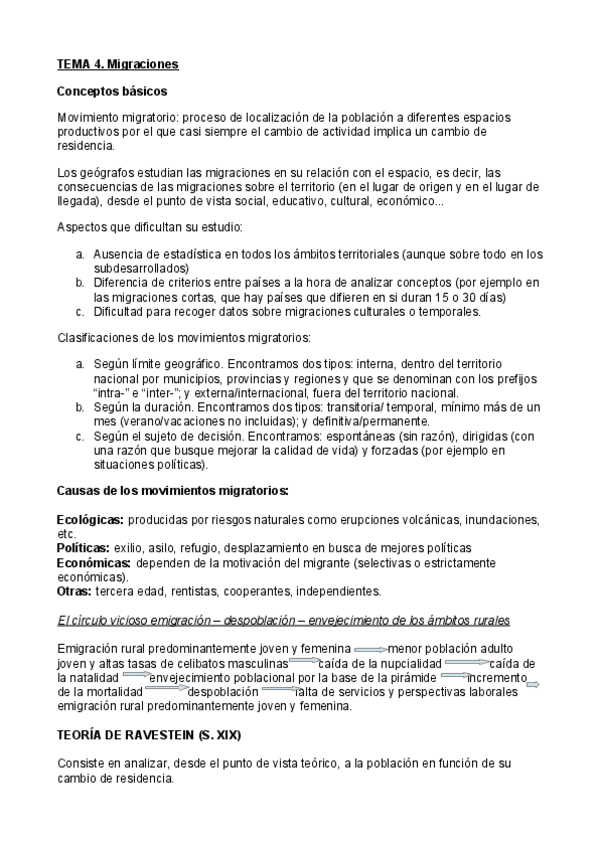 TEMA 4. Migraciones

Conceptos básicos

Movimiento migratorio: proceso de localización de la población a diferentes espacios productivos por el que casi siempre el cambio de actividad implica un cambio de residencia.

Los geógrafos estudian las migraciones en su relación con el espacio, es decir, las consecuencias de las migraciones sobre el territorio (en el lugar de origen y en el lugar de llegada), desde el punto de vista social, educativo, cultural, económico...

Aspectos que dificultan su estudio:

a. Ausencia de estadística en todos los ámbitos territoriales (aunque sobre todo en los subdesarrollados)
b. Diferencia de criterios entre países a la hora de analizar conceptos (por ejemplo en las migraciones cortas, que hay países que difieren en si duran 15 o 30 días)
c. Dificultad para recoger datos sobre migraciones culturales o temporales.

Clasificaciones de los movimientos migratorios:

a. Según límite geográfico. Encontramos dos tipos: interna, dentro del territorio nacional por municipios, provincias y regiones y que se denominan con los prefijos "intra-" e "inter-"; y externa/internacional, fuera del territorio nacional.
b. Según la duración. Encontramos dos tipos: transitoria/ temporal, mínimo más de un mes (verano/vacaciones no incluidas); y definitiva/permanente.
c. Según el sujeto de decisión. Encontramos: espontáneas (sin razón), dirigidas (con una razón que busque mejorar la calidad de vida) y forzadas (por ejemplo en situaciones políticas).

Causas de los movimientos migratorios:

Ecológicas: producidas por riesgos naturales como erupciones volcánicas, inundaciones, etc.
Políticas: exilio, asilo, refugio, desplazamiento en busca de mejores políticas
Económicas: dependen de la motivación del migrante (selectivas o estrictamente económicas).
Otras: tercera edad, rentistas, cooperantes, independientes.

El círculo vicioso emigración – despoblación – envejecimiento de los ámbitos rurales

Emigración rural predominantemente joven y femenina menor población adulto joven y altas tasas de celibatos masculinas caída de la nupcialidad caída de la natalidad envejecimiento poblacional por la base de la pirámide incremento de la mortalidad despoblación falta de servicios y perspectivas laborales emigración rural predominantemente joven y femenina.

TEORÍA DE RAVESTEIN (S. XIX)

Consiste en analizar, desde el punto de vista teórico, a la población en función de su cambio de residencia.